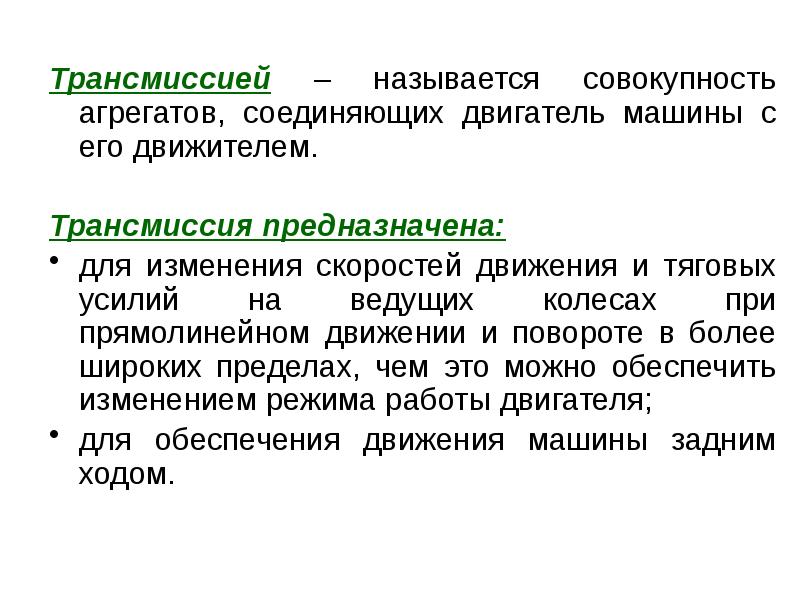 Трансмиссией – называется совокупность агрегатов, соединяющих двигатель машины с его движителем.

Трансмиссия предназначена:

• для изменения скоростей движения и тяговых усилий на ведущих колесах при прямолинейном движении и повороте в более широких пределах, чем это можно обеспечить изменением режима работы двигателя;

• для обеспечения движения машины задним ходом.